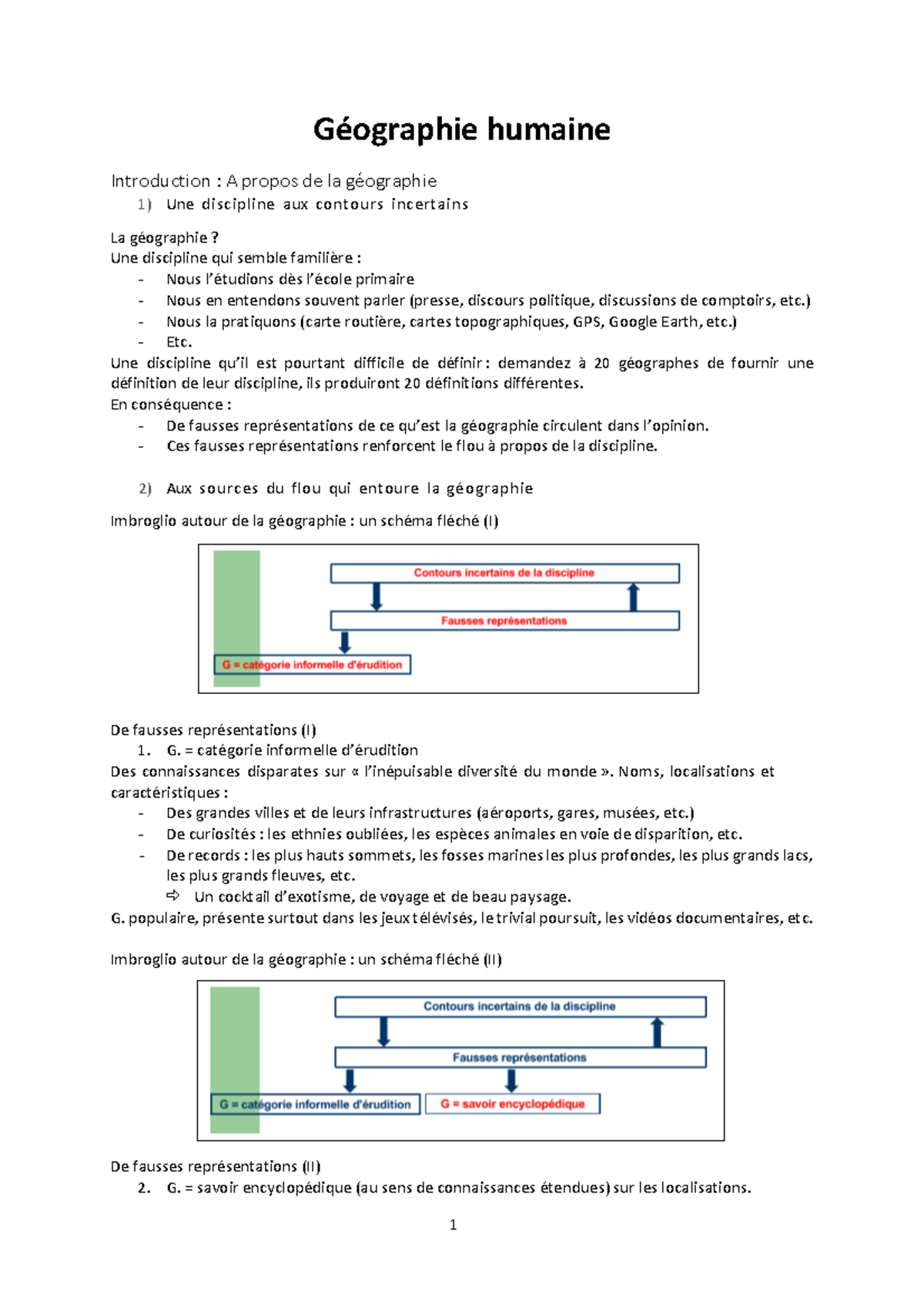 Géographie humaine

Introduction : A propos de la géographie

1) Une discipline aux contours incertains

La géographie ?
Une discipline qui semble familière :
- Nous l'étudions dès l'école primaire
- Nous en entendons souvent parler (presse, discours politique, discussions de comptoirs, etc.)
- Nous la pratiquons (carte routière, cartes topographiques, GPS, Google Earth, etc.)
- Etc.

Une discipline qu'il est pourtant difficile de définir : demandez à 20 géographes de fournir une définition de leur discipline, ils produiront 20 définitions différentes.
En conséquence :
- De fausses représentations de ce qu'est la géographie circulent dans l'opinion.
- Ces fausses représentations renforcent le flou à propos de la discipline.

2) Aux sources du flou qui entoure la géographie

Imbroglio autour de la géographie : un schéma fléché (I)

Contours incertains de la discipline
Fausses représentations
G = catégorie informelle d'érudition

De fausses représentations (I)
1. G. = catégorie informelle d'érudition
Des connaissances disparates sur « l'inépuisable diversité du monde ». Noms, localisations et caractéristiques :
- Des grandes villes et de leurs infrastructures (aéroports, gares, musées, etc.)
- De curiosités : les ethnies oubliées, les espèces animales en voie de disparition, etc.
- De records : les plus hauts sommets, les fosses marines les plus profondes, les plus grands lacs, les plus grands fleuves, etc.
⇨ Un cocktail d'exotisme, de voyage et de beau paysage.
G. populaire, présente surtout dans les jeux télévisés, le trivial poursuit, les vidéos documentaires, etc.

Imbroglio autour de la géographie : un schéma fléché (II)

Contours incertains de la discipline
Fausses représentations
G = catégorie informelle d'érudition
G = savoir encyclopédique

De fausses représentations (II)
2. G. = savoir encyclopédique (au sens de connaissances étendues) sur les localisations.

1